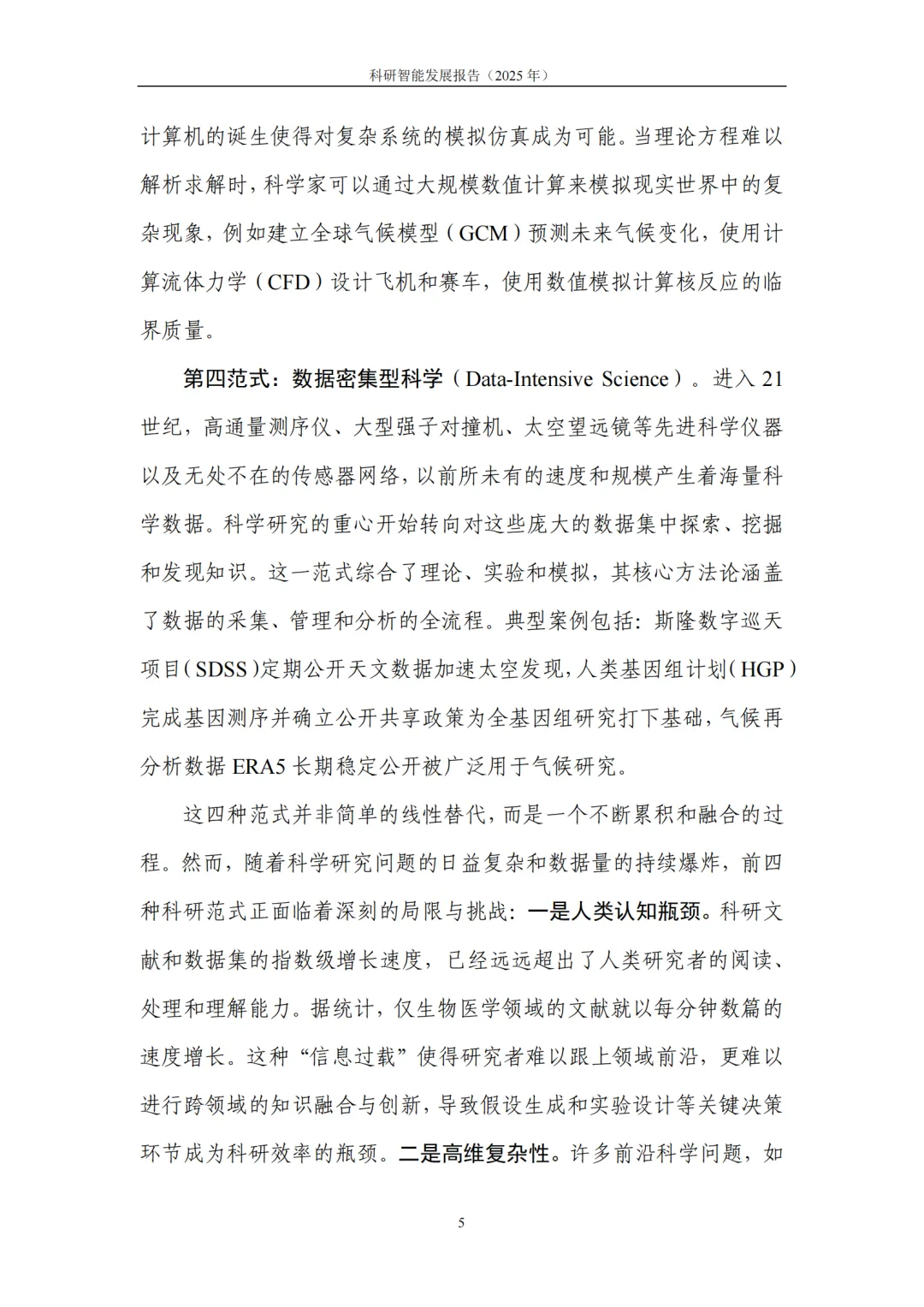 科研智能发展报告（2025 年）

计算机的诞生使得对复杂系统的模拟仿真成为可能。当理论方程难以解析求解时，科学家可以通过大规模数值计算来模拟现实世界中的复杂现象，例如建立全球气候模型（GCM）预测未来气候变化，使用计算流体力学（CFD）设计飞机和赛车，使用数值模拟计算核反应的临界质量。

第四范式：数据密集型科学（Data-Intensive Science）。进入 21 世纪，高通量测序仪、大型强子对撞机、太空望远镜等先进科学仪器以及无处不在的传感器网络，以前所未有的速度和规模产生着海量科学数据。科学研究的重心开始转向对这些庞大的数据集中探索、挖掘和发现知识。这一范式综合了理论、实验和模拟，其核心方法论涵盖了数据的采集、管理和分析的全流程。典型案例包括：斯隆数字巡天项目（SDSS）定期公开天文数据加速太空发现，人类基因组计划（HGP）完成基因测序并确立公开共享政策为全基因组研究打下基础，气候再分析数据 ERA5 长期稳定公开被广泛用于气候研究。

这四种范式并非简单的线性替代，而是一个不断累积和融合的过程。然而，随着科学研究问题的日益复杂和数据量的持续爆炸，前四种科研范式正面临着深刻的局限与挑战：一是人类认知瓶颈。科研文献和数据集的指数级增长速度，已经远远超出了人类研究者的阅读、处理和理解能力。据统计，仅生物医学领域的文献就以每分钟数篇的速度增长。这种“信息过载”使得研究者难以跟上领域前沿，更难以进行跨领域的知识融合与创新，导致假设生成和实验设计等关键决策环节成为科研效率的瓶颈。二是高维复杂性。许多前沿科学问题，如

5